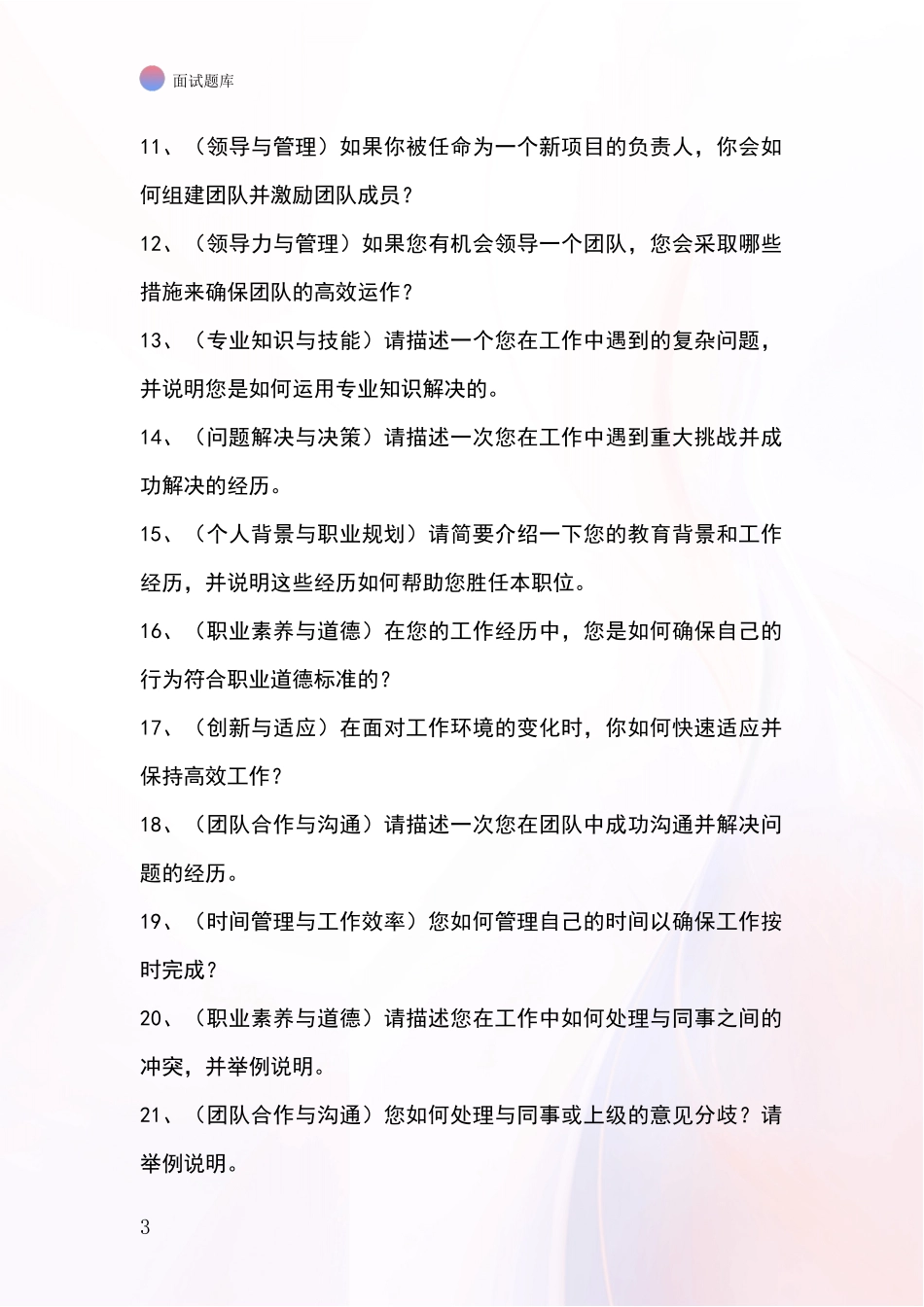 面试题库

11、（领导与管理）如果你被任命为一个新项目的负责人，你会如何组建团队并激励团队成员？

12、（领导力与管理）如果您有机会领导一个团队，您会采取哪些措施来确保团队的高效运作？

13、（专业知识与技能）请描述一个您在工作中遇到的复杂问题，并说明您是如何运用专业知识解决的。

14、（问题解决与决策）请描述一次您在工作中遇到重大挑战并成功解决的经历。

15、（个人背景与职业规划）请简要介绍一下您的教育背景和工作经历，并说明这些经历如何帮助您胜任本职位。

16、（职业素养与道德）在您的工作经历中，您是如何确保自己的行为符合职业道德标准的？

17、（创新与适应）在面对工作环境的变化时，你如何快速适应并保持高效工作？

18、（团队合作与沟通）请描述一次您在团队中成功沟通并解决问题的经历。

19、（时间管理与工作效率）您如何管理自己的时间以确保工作按时完成？

20、（职业素养与道德）请描述您在工作中如何处理与同事之间的冲突，并举例说明。

21、（团队合作与沟通）您如何处理与同事或上级的意见分歧？请举例说明。

3